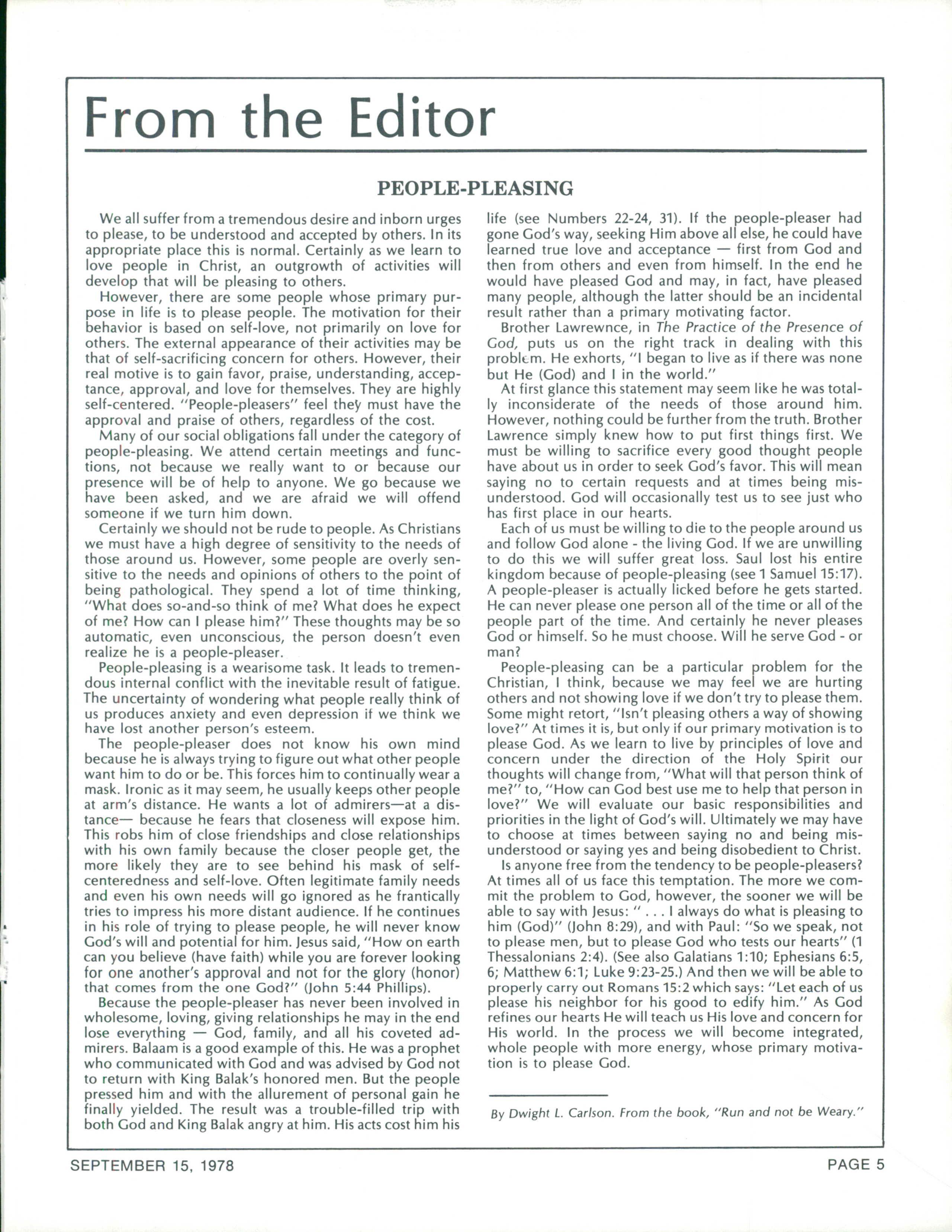 From the Editor

PEOPLE-PLEASING

We all suffer from a tremendous desire and inborn urges to please, to be understood and accepted by others. In its appropriate place this is normal. Certainly as we learn to love people in Christ, an outgrowth of activities will develop that will be pleasing to others.

However, there are some people whose primary purpose in life is to please people. The motivation for their behavior is based on self-love, not primarily on love for others. The external appearance of their activities may be that of self-sacrificing concern for others. However, their real motive is to gain favor, praise, understanding, acceptance, approval, and love for themselves. They are highly self-centered. "People-pleasers" feel they must have the approval and praise of others, regardless of the cost.

Many of our social obligations fall under the category of people-pleasing. We attend certain meetings and functions, not because we really want to or because our presence will be of help to anyone. We go because we have been asked, and we are afraid we will offend someone if we turn him down.

Certainly we should not be rude to people. As Christians we must have a high degree of sensitivity to the needs of those around us. However, some people are overly sensitive to the needs and opinions of others to the point of being pathological. They spend a lot of time thinking, "What does so-and-so think of me? What does he expect of me? How can I please him?" These thoughts may be so automatic, even unconscious, the person doesn't even realize he is a people-pleaser.

People-pleasing is a wearisome task. It leads to tremendous internal conflict with the inevitable result of fatigue. The uncertainty of wondering what people really think of us produces anxiety and even depression if we think we have lost another person's esteem.

The people-pleaser does not know his own mind because he is always trying to figure out what other people want him to do or be. This forces him to continually wear a mask. Ironic as it may seem, he usually keeps other people at arm's distance. He wants a lot of admirers—at a distance— because he fears that closeness will expose him. This robs him of close friendships and close relationships with his own family because the closer people get, the more likely they are to see behind his mask of self-centeredness and self-love. Often legitimate family needs and even his own needs will go ignored as he frantically tries to impress his more distant audience. If he continues in his role of trying to please people, he will never know God's will and potential for him. Jesus said, "How on earth can you believe (have faith) while you are forever looking for one another's approval and not for the glory (honor) that comes from the one God?" (John 5:44 Phillips).

Because the people-pleaser has never been involved in wholesome, loving, giving relationships he may in the end lose everything — God, family, and all his coveted admirers. Balaam is a good example of this. He was a prophet who communicated with God and was advised by God not to return with King Balak's honored men. But the people pressed him and with the allurement of personal gain he finally yielded. The result was a trouble-filled trip with both God and King Balak angry at him. His acts cost him his life (see Numbers 22-24, 31). If the people-pleaser had gone God's way, seeking Him above all else, he could have learned true love and acceptance — first from God and then from others and even from himself. In the end he would have pleased God and may, in fact, have pleased many people, although the latter should be an incidental result rather than a primary motivating factor.

Brother Lawrewnce, in The Practice of the Presence of God, puts us on the right track in dealing with this problem. He exhorts, "I began to live as if there was none but He (God) and I in the world."

At first glance this statement may seem like he was totally inconsiderate of the needs of those around him. However, nothing could be further from the truth. Brother Lawrence simply knew how to put first things first. We must be willing to sacrifice every good thought people have about us in order to seek God's favor. This will mean saying no to certain requests and at times being misunderstood. God will occasionally test us to see just who has first place in our hearts.

Each of us must be willing to die to the people around us and follow God alone - the living God. If we are unwilling to do this we will suffer great loss. Saul lost his entire kingdom because of people-pleasing (see 1 Samuel 15:17). A people-pleaser is actually licked before he gets started. He can never please one person all of the time or all of the people part of the time. And certainly he never pleases God or himself. So he must choose. Will he serve God - or man?

People-pleasing can be a particular problem for the Christian, I think, because we may feel we are hurting others and not showing love if we don't try to please them. Some might retort, "Isn't pleasing others a way of showing love?" At times it is, but only if our primary motivation is to please God. As we learn to live by principles of love and concern under the direction of the Holy Spirit our thoughts will change from, "What will that person think of me?" to, "How can God best use me to help that person in love?" We will evaluate our basic responsibilities and priorities in the light of God's will. Ultimately we may have to choose at times between saying no and being misunderstood or saying yes and being disobedient to Christ.

Is anyone free from the tendency to be people-pleasers? At times all of us face this temptation. The more we commit the problem to God, however, the sooner we will be able to say with Jesus: " . . . I always do what is pleasing to him (God)" (John 8:29), and with Paul: "So we speak, not to please men, but to please God who tests our hearts" (1 Thessalonians 2:4). (See also Galatians 1:10; Ephesians 6:5, 6; Matthew 6:1; Luke 9:23-25.) And then we will be able to properly carry out Romans 15:2 which says: "Let each of us please his neighbor for his good to edify him." As God refines our hearts He will teach us His love and concern for His world. In the process we will become integrated, whole people with more energy, whose primary motivation is to please God.

By Dwight L. Carlson. From the book, "Run and not be Weary."

SEPTEMBER 15, 1978

PAGE 5